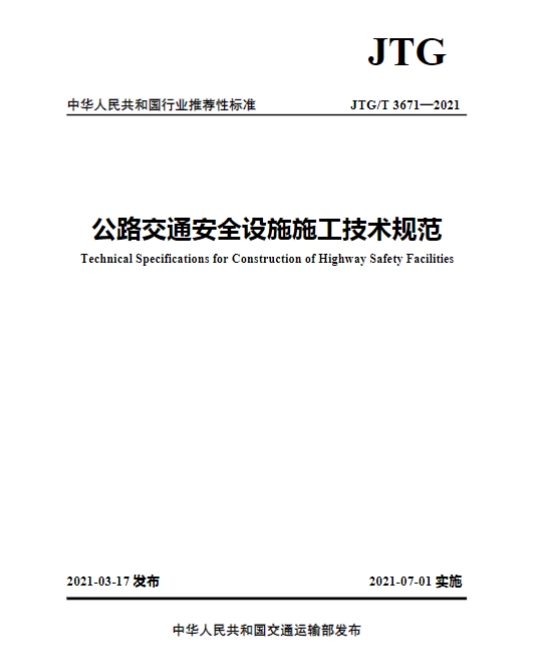 JTG

中华人民共和国行业推荐性标准

JTG/T 3671—2021

公路交通安全设施施工技术规范

Technical Specifications for Construction of Highway Safety Facilities

2021-03-17 发布

2021-07-01 实施

中华人民共和国交通运输部发布